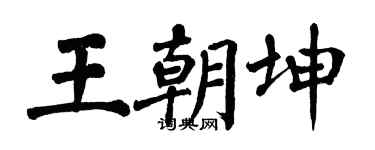 王朝坤
词典网